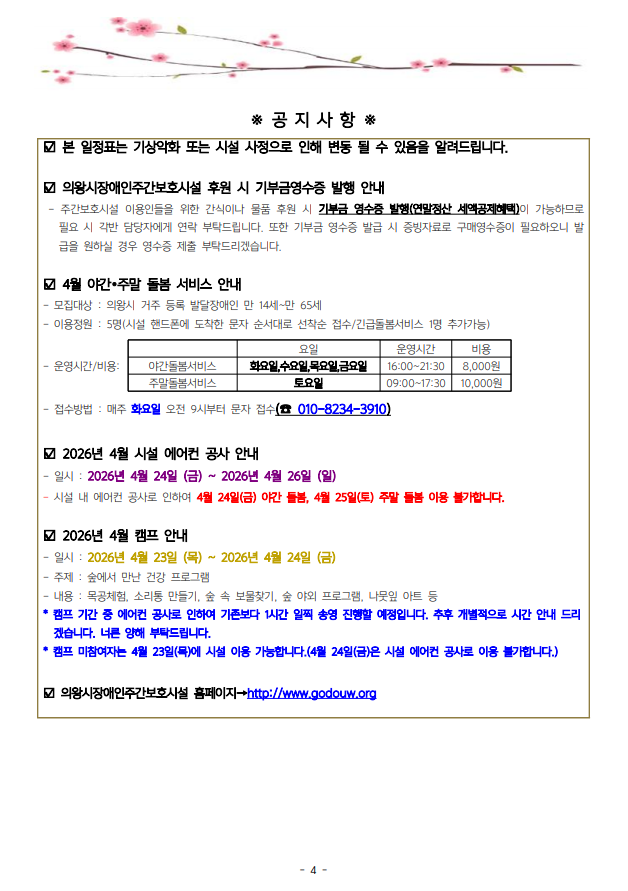 ※ 공 지 사 항 ※

☑ 본 일정표는 기상악화 또는 시설 사정으로 인해 변동 될 수 있음을 알려드립니다.

☑ 의왕시장애인주간보호시설 후원 시 기부금영수증 발행 안내
- 주간보호시설 이용인들을 위한 간식이나 물품 후원 시 기부금 영수증 발행(연말정산 세액공제혜택)이 가능하므로 필요 시 각반 담당자에게 연락 부탁드립니다. 또한 기부금 영수증 발급 시 증빙자료로 구매영수증이 필요하오니 발급을 원하실 경우 영수증 제출 부탁드리겠습니다.

☑ 4월 야간•주말 돌봄 서비스 안내
- 모집대상 : 의왕시 거주 등록 발달장애인 만 14세~만 65세
- 이용정원 : 5명(시설 핸드폰에 도착한 문자 순서대로 선착순 접수/긴급돌봄서비스 1명 추가가능)
- 운영시간/비용:

| | 요일 | 운영시간 | 비용 |
|---|---|---|---|
| 야간돌봄서비스 | 화요일,수요일,목요일,금요일 | 16:00~21:30 | 8,000원 |
| 주말돌봄서비스 | 토요일 | 09:00~17:30 | 10,000원 |

- 접수방법 : 매주 화요일 오전 9시부터 문자 접수(☎ 010-8234-3910)

☑ 2026년 4월 시설 에어컨 공사 안내
- 일시 : 2026년 4월 24일 (금) ~ 2026년 4월 26일 (일)
- 시설 내 에어컨 공사로 인하여 4월 24일(금) 야간 돌봄, 4월 25일(토) 주말 돌봄 이용 불가합니다.

☑ 2026년 4월 캠프 안내
- 일시 : 2026년 4월 23일 (목) ~ 2026년 4월 24일 (금)
- 주제 : 숲에서 만난 건강 프로그램
- 내용 : 목공체험, 소리통 만들기, 숲 속 보물찾기, 숲 야외 프로그램, 나뭇잎 아트 등
* 캠프 기간 중 에어컨 공사로 인하여 기존보다 1시간 일찍 송영 진행할 예정입니다. 추후 개별적으로 시간 안내 드리겠습니다. 너른 양해 부탁드립니다.
* 캠프 미참여자는 4월 23일(목)에 시설 이용 가능합니다.(4월 24일(금)은 시설 에어컨 공사로 이용 불가합니다.)

☑ 의왕시장애인주간보호시설 홈페이지→http://www.godouw.org

- 4 -